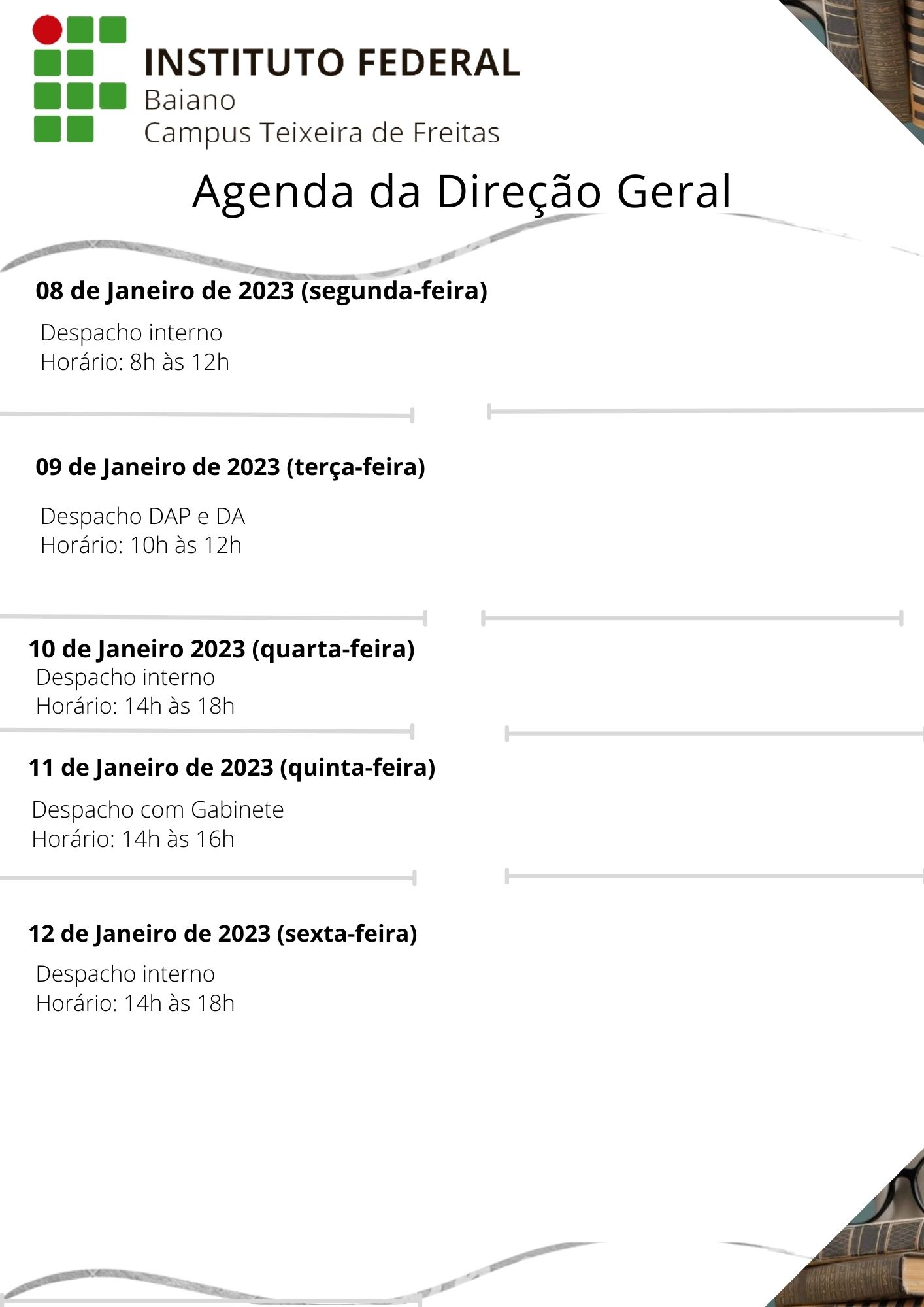 INSTITUTO FEDERAL
Baiano
Campus Teixeira de Freitas

Agenda da Direção Geral

08 de Janeiro de 2023 (segunda-feira)

Despacho interno
Horário: 8h às 12h

09 de Janeiro de 2023 (terça-feira)

Despacho DAP e DA
Horário: 10h às 12h

10 de Janeiro 2023 (quarta-feira)
Despacho interno
Horário: 14h às 18h

11 de Janeiro de 2023 (quinta-feira)

Despacho com Gabinete
Horário: 14h às 16h

12 de Janeiro de 2023 (sexta-feira)

Despacho interno
Horário: 14h às 18h